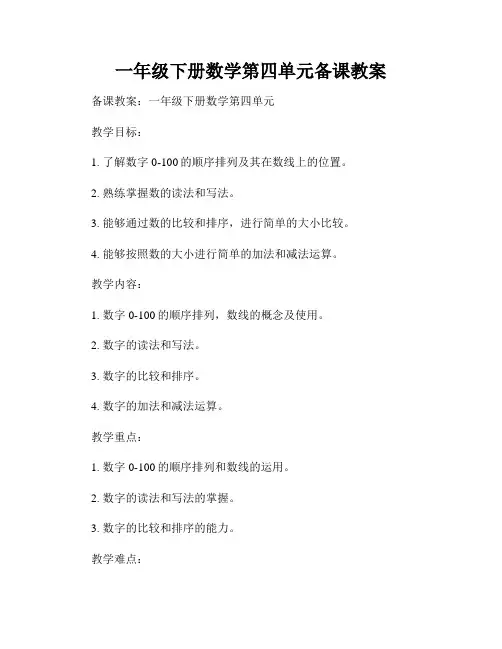 一年级下册数学第四单元备课教案

备课教案：一年级下册数学第四单元

教学目标：

1. 了解数字 0-100 的顺序排列及其在数线上的位置。

2. 熟练掌握数的读法和写法。

3. 能够通过数的比较和排序，进行简单的大小比较。

4. 能够按照数的大小进行简单的加法和减法运算。

教学内容：

1. 数字 0-100 的顺序排列，数线的概念及使用。

2. 数字的读法和写法。

3. 数字的比较和排序。

4. 数字的加法和减法运算。

教学重点：

1. 数字 0-100 的顺序排列和数线的运用。

2. 数字的读法和写法的掌握。

3. 数字的比较和排序的能力。

教学难点：